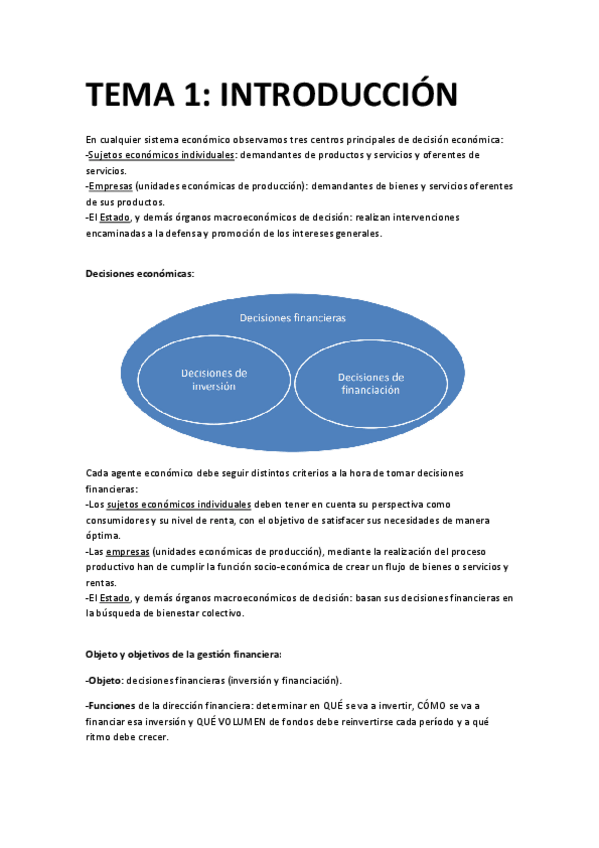 TEMA 1: INTRODUCCIÓN

En cualquier sistema económico observamos tres centros principales de decisión económica:
-Sujetos económicos individuales: demandantes de productos y servicios y oferentes de servicios.
-Empresas (unidades económicas de producción): demandantes de bienes y servicios oferentes de sus productos.
-El Estado, y demás órganos macroeconómicos de decisión: realizan intervenciones encaminadas a la defensa y promoción de los intereses generales.

Decisiones económicas:

Decisiones financieras

Decisiones de inversión

Decisiones de financiación

Cada agente económico debe seguir distintos criterios a la hora de tomar decisiones financieras:
-Los sujetos económicos individuales deben tener en cuenta su perspectiva como consumidores y su nivel de renta, con el objetivo de satisfacer sus necesidades de manera óptima.
-Las empresas (unidades económicas de producción), mediante la realización del proceso productivo han de cumplir la función socio-económica de crear un flujo de bienes o servicios y rentas.
-El Estado, y demás órganos macroeconómicos de decisión: basan sus decisiones financieras en la búsqueda de bienestar colectivo.

Objeto y objetivos de la gestión financiera:

-Objeto: decisiones financieras (inversión y financiación).

-Funciones de la dirección financiera: determinar en QUÉ se va a invertir, CÓMO se va a financiar esa inversión y QUÉ VOLUMEN de fondos debe reinvertirse cada período y a qué ritmo debe crecer.